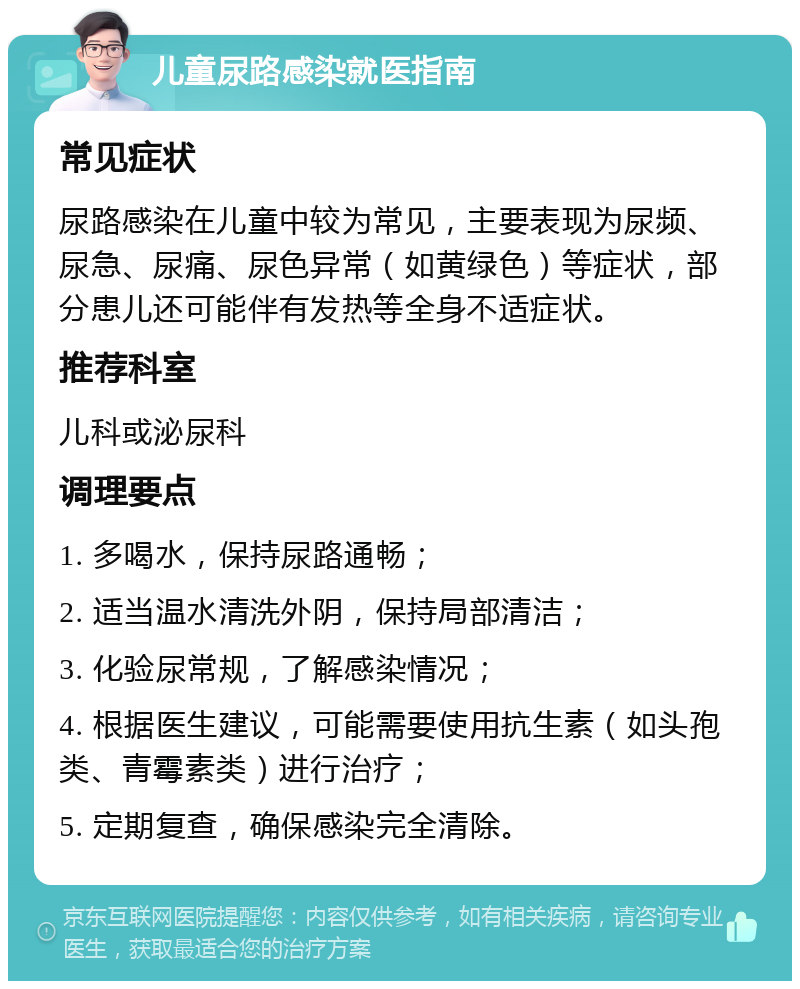 儿童尿路感染就医指南

常见症状

尿路感染在儿童中较为常见，主要表现为尿频、尿急、尿痛、尿色异常（如黄绿色）等症状，部分患儿还可能伴有发热等全身不适症状。

推荐科室

儿科或泌尿科

调理要点

1. 多喝水，保持尿路通畅；

2. 适当温水清洗外阴，保持局部清洁；

3. 化验尿常规，了解感染情况；

4. 根据医生建议，可能需要使用抗生素（如头孢类、青霉素类）进行治疗；

5. 定期复查，确保感染完全清除。

京东互联网医院提醒您：内容仅供参考，如有相关疾病，请咨询专业医生，获取最适合您的治疗方案